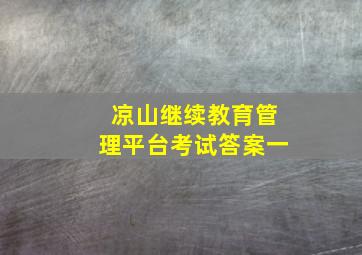 凉山继续教育管理平台考试答案一